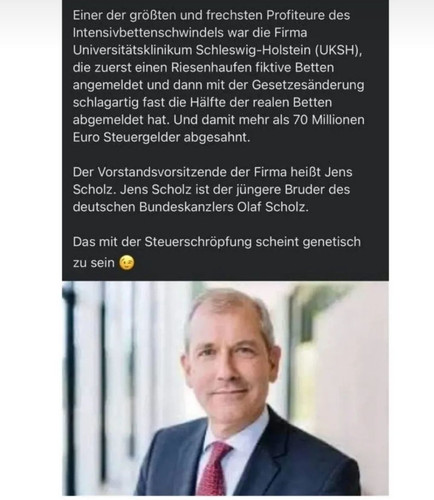 Einer der größten und frechsten Profiteure des Intensivbettenschwindels war die Firma Universitätsklinikum Schleswig-Holstein (UKSH), die zuerst einen Riesenhaufen fiktive Betten angemeldet und dann mit der Gesetzesänderung schlagartig fast die Hälfte der realen Betten abgemeldet hat. Und damit mehr als 70 Millionen Euro Steuergelder abgesahnt.

Der Vorstandsvorsitzende der Firma heißt Jens Scholz. Jens Scholz ist der jüngere Bruder des deutschen Bundeskanzlers Olaf Scholz.

Das mit der Steuerschröpfung scheint genetisch zu sein 😉